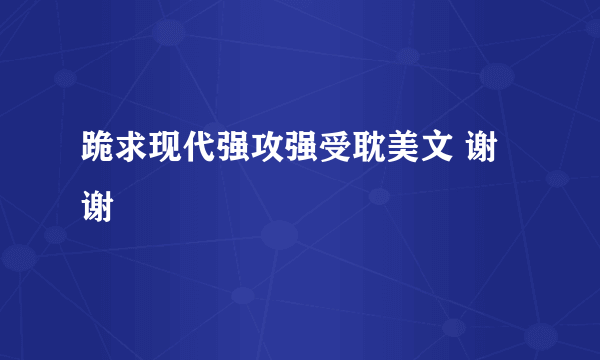 跪求现代强攻强受耽美文 谢谢